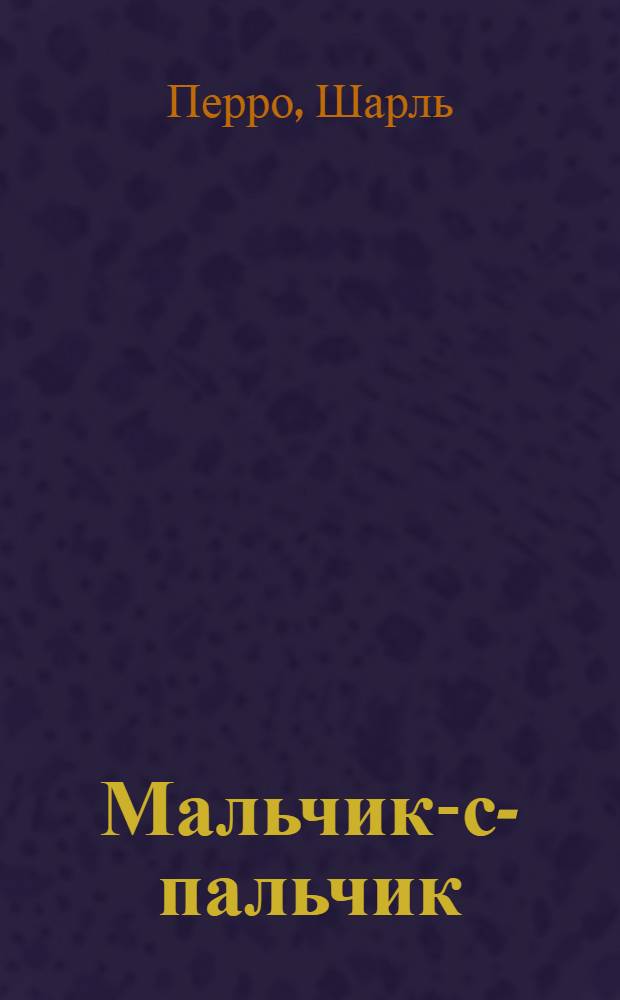 Перро, Шарль

Мальчик-с-пальчик